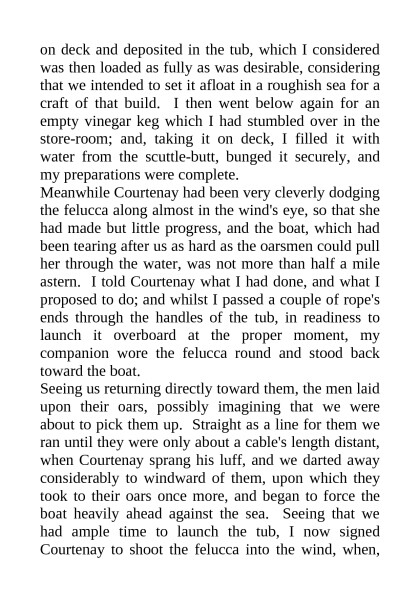 on deck and deposited in the tub, which I considered was then loaded as fully as was desirable, considering that we intended to set it afloat in a roughish sea for a craft of that build. I then went below again for an empty vinegar keg which I had stumbled over in the store-room; and, taking it on deck, I filled it with water from the scuttle-butt, bunged it securely, and my preparations were complete.

Meanwhile Courtenay had been very cleverly dodging the felucca along almost in the wind's eye, so that she had made but little progress, and the boat, which had been tearing after us as hard as the oarsmen could pull her through the water, was not more than half a mile astern. I told Courtenay what I had done, and what I proposed to do; and whilst I passed a couple of rope's ends through the handles of the tub, in readiness to launch it overboard at the proper moment, my companion wore the felucca round and stood back toward the boat.

Seeing us returning directly toward them, the men laid upon their oars, possibly imagining that we were about to pick them up. Straight as a line for them we ran until they were only about a cable's length distant, when Courtenay sprang his luff, and we darted away considerably to windward of them, upon which they took to their oars once more, and began to force the boat heavily ahead against the sea. Seeing that we had ample time to launch the tub, I now signed Courtenay to shoot the felucca into the wind, when,